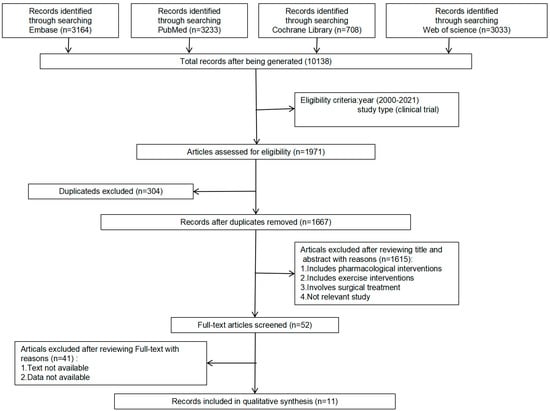 Records identified through searching Embase (n=3164)

Records identified through searching PubMed (n=3233)

Records identified through searching Cochrane Library (n=708)

Records identified through searching Web of science (n=3033)

Total records after being generated (10138)

Eligibility criteria:year (2000-2021)
study type (clinical trial)

Articles assessed for eligibility (n=1971)

Duplicateds excluded (n=304)

Records after duplicates removed (n=1667)

Articals excluded after reviewing title and abstract with reasons (n=1615):
1.Includes pharmacological interventions
2.Includes exercise interventions
3.Involves surgical treatment
4.Not relevant study

Full-text articles screened (n=52)

Articals excluded after reviewing Full-text with reasons (n=41) :
1.Text not available
2.Data not available

Records included in qualitative synthesis (n=11)